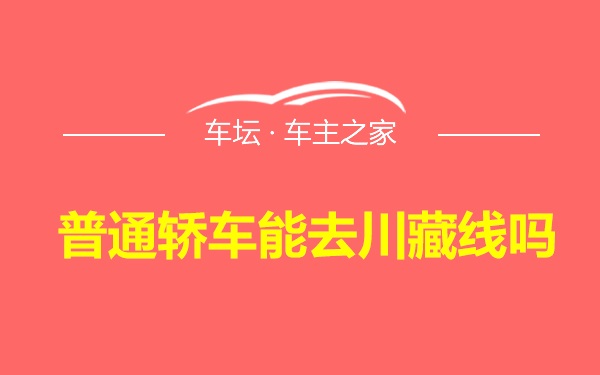 车坛 · 车主之家

普通轿车能去川藏线吗